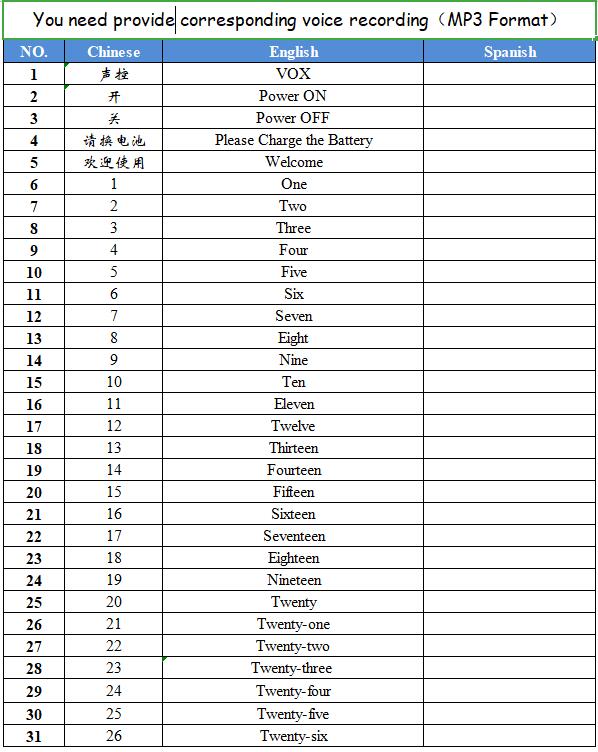 You need provide corresponding voice recording（MP3 Format）

| NO. | Chinese | English | Spanish |
|---|---|---|---|
| 1 | 声控 | VOX | |
| 2 | 开 | Power ON | |
| 3 | 关 | Power OFF | |
| 4 | 请换电池 | Please Charge the Battery | |
| 5 | 欢迎使用 | Welcome | |
| 6 | 1 | One | |
| 7 | 2 | Two | |
| 8 | 3 | Three | |
| 9 | 4 | Four | |
| 10 | 5 | Five | |
| 11 | 6 | Six | |
| 12 | 7 | Seven | |
| 13 | 8 | Eight | |
| 14 | 9 | Nine | |
| 15 | 10 | Ten | |
| 16 | 11 | Eleven | |
| 17 | 12 | Twelve | |
| 18 | 13 | Thirteen | |
| 19 | 14 | Fourteen | |
| 20 | 15 | Fifteen | |
| 21 | 16 | Sixteen | |
| 22 | 17 | Seventeen | |
| 23 | 18 | Eighteen | |
| 24 | 19 | Nineteen | |
| 25 | 20 | Twenty | |
| 26 | 21 | Twenty-one | |
| 27 | 22 | Twenty-two | |
| 28 | 23 | Twenty-three | |
| 29 | 24 | Twenty-four | |
| 30 | 25 | Twenty-five | |
| 31 | 26 | Twenty-six | |